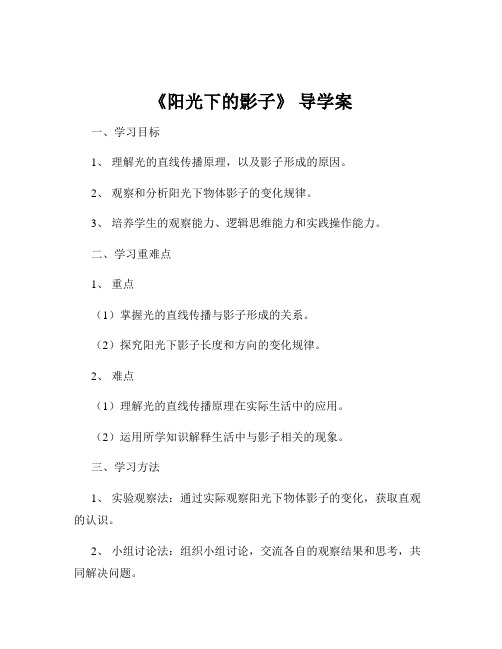 《阳光下的影子》 导学案

一、学习目标

1、 理解光的直线传播原理，以及影子形成的原因。

2、 观察和分析阳光下物体影子的变化规律。

3、 培养学生的观察能力、逻辑思维能力和实践操作能力。

二、学习重难点

1、 重点

（1）掌握光的直线传播与影子形成的关系。

（2）探究阳光下影子长度和方向的变化规律。

2、 难点

（1）理解光的直线传播原理在实际生活中的应用。

（2）运用所学知识解释生活中与影子相关的现象。

三、学习方法

1、 实验观察法：通过实际观察阳光下物体影子的变化，获取直观的认识。

2、 小组讨论法：组织小组讨论，交流各自的观察结果和思考，共同解决问题。